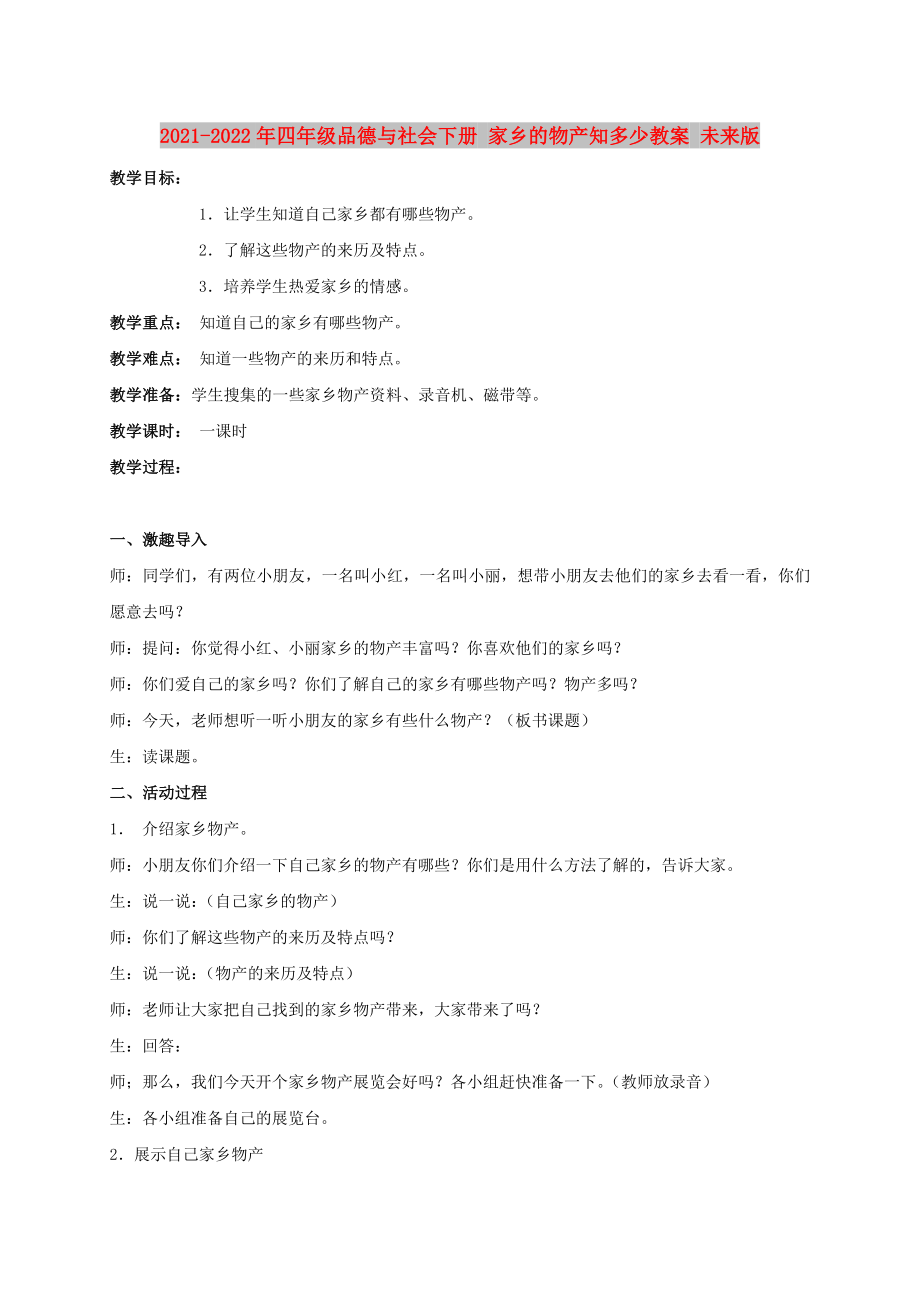 2021-2022年四年级品德与社会下册 家乡的物产知多少教案 未来版

教学目标：

1．让学生知道自己家乡都有哪些物产。

2．了解这些物产的来历及特点。

3．培养学生热爱家乡的情感。

教学重点： 知道自己的家乡有哪些物产。

教学难点： 知道一些物产的来历和特点。

教学准备：学生搜集的一些家乡物产资料、录音机、磁带等。

教学课时： 一课时

教学过程：

一、激趣导入

师：同学们，有两位小朋友，一名叫小红，一名叫小丽，想带小朋友去他们的家乡去看一看，你们愿意去吗？

师：提问：你觉得小红、小丽家乡的物产丰富吗？你喜欢他们的家乡吗？

师：你们爱自己的家乡吗？你们了解自己的家乡有哪些物产吗？物产多吗？

师：今天，老师想听一听小朋友的家乡有些什么物产？（板书课题）

生：读课题。

二、活动过程

1． 介绍家乡物产。

师：小朋友你们介绍一下自己家乡的物产有哪些？你们是用什么方法了解的，告诉大家。

生：说一说：（自己家乡的物产）

师：你们了解这些物产的来历及特点吗？

生：说一说：（物产的来历及特点）

师：老师让大家把自己找到的家乡物产带来，大家带来了吗？

生：回答：

师；那么，我们今天开个家乡物产展览会好吗？各小组赶快准备一下。（教师放录音）

生：各小组准备自己的展览台。

2．展示自己家乡物产